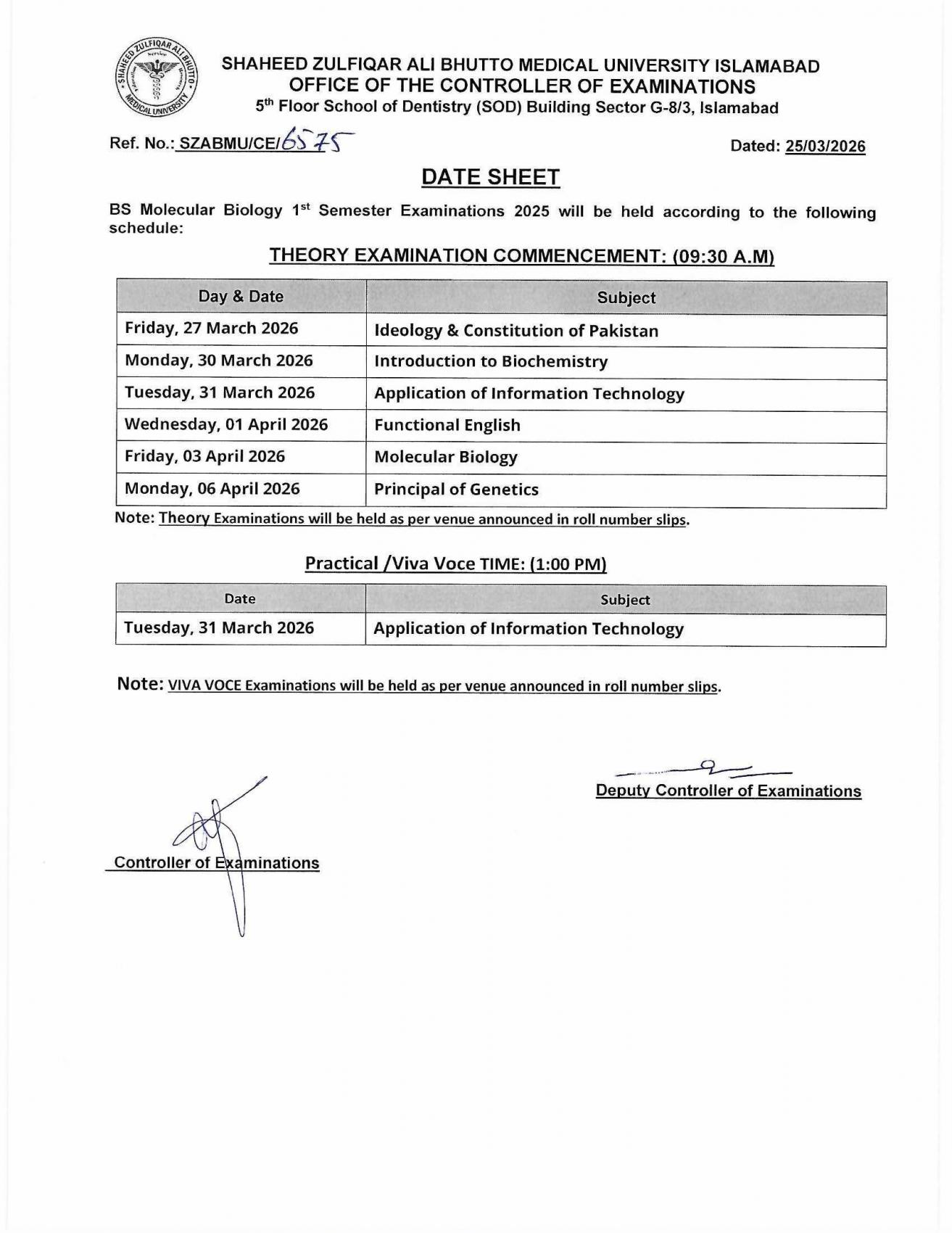 SHAHEED ZULFIQAR ALI BHUTTO MEDICAL UNIVERSITY
SHAHEED ZULFIQAR ALI BHUTTO MEDICAL UNIVERSITY ISLAMABAD
OFFICE OF THE CONTROLLER OF EXAMINATIONS
5th Floor School of Dentistry (SOD) Building Sector G-8/3, Islamabad

Ref. No.: SZABMU/CE/6575

Dated: 25/03/2026

DATE SHEET

BS Molecular Biology 1st Semester Examinations 2025 will be held according to the following schedule:

THEORY EXAMINATION COMMENCEMENT: (09:30 A.M)

| Day & Date | Subject |
|---|---|
| Friday, 27 March 2026 | Ideology & Constitution of Pakistan |
| Monday, 30 March 2026 | Introduction to Biochemistry |
| Tuesday, 31 March 2026 | Application of Information Technology |
| Wednesday, 01 April 2026 | Functional English |
| Friday, 03 April 2026 | Molecular Biology |
| Monday, 06 April 2026 | Principal of Genetics |

Note: Theory Examinations will be held as per venue announced in roll number slips.

Practical /Viva Voce TIME: (1:00 PM)

| Date | Subject |
|---|---|
| Tuesday, 31 March 2026 | Application of Information Technology |

Note: VIVA VOCE Examinations will be held as per venue announced in roll number slips.

Deputy Controller of Examinations

Controller of Examinations